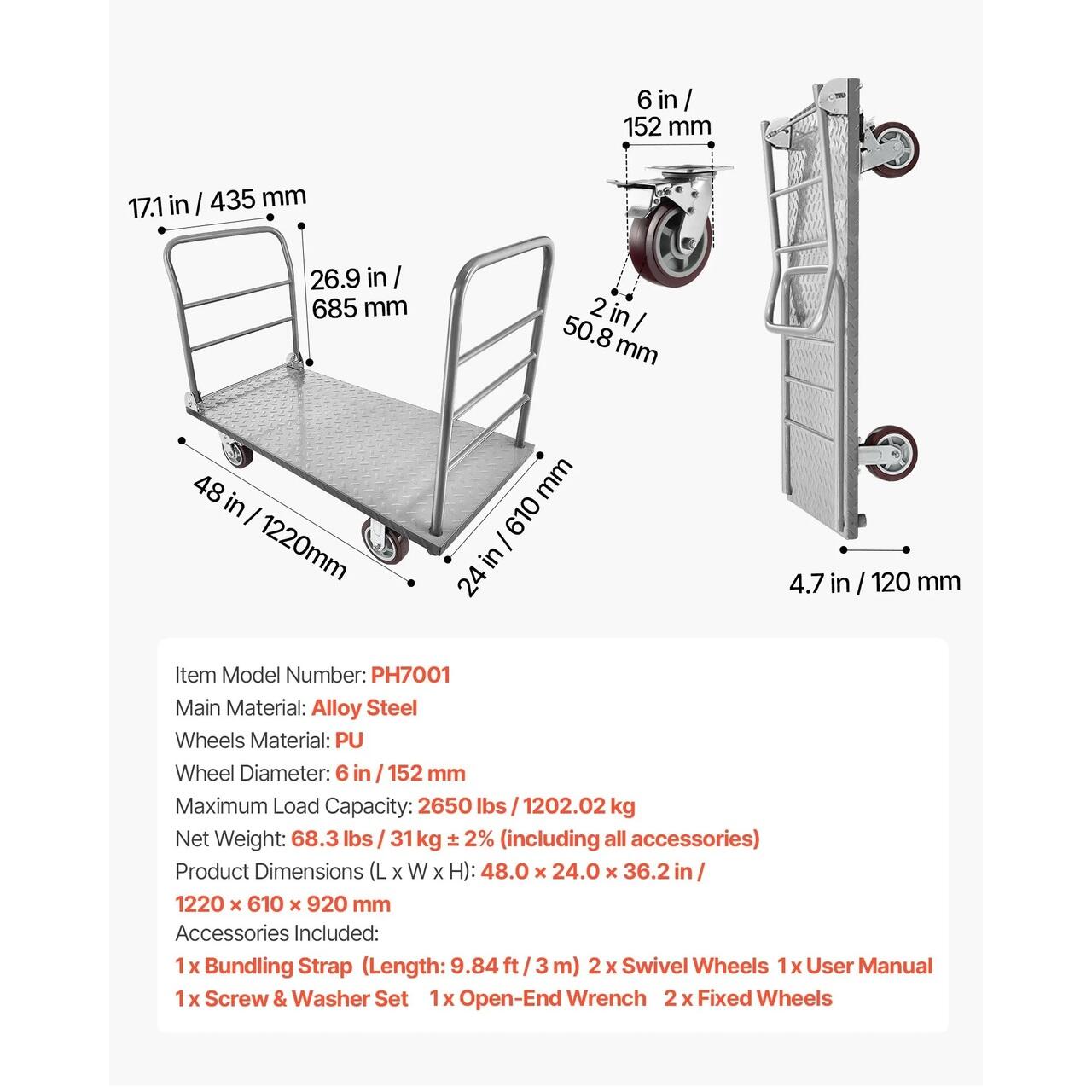 17.1 in / 435 mm

26.9 in / 685 mm

48 in / 1220mm

24 in / 610 mm

6 in / 152 mm

2 in / 50.8 mm

4.7 in / 120 mm

Item Model Number: PH7001
Main Material: Alloy Steel
Wheels Material: PU
Wheel Diameter: 6 in / 152 mm
Maximum Load Capacity: 2650 lbs / 1202.02 kg
Net Weight: 68.3 lbs / 31 kg ± 2% (including all accessories)
Product Dimensions (L x W x H): 48.0 × 24.0 × 36.2 in / 1220 × 610 × 920 mm
Accessories Included:
1 x Bundling Strap (Length: 9.84 ft / 3 m) 2 x Swivel Wheels 1 x User Manual
1 x Screw & Washer Set 1 x Open-End Wrench 2 x Fixed Wheels